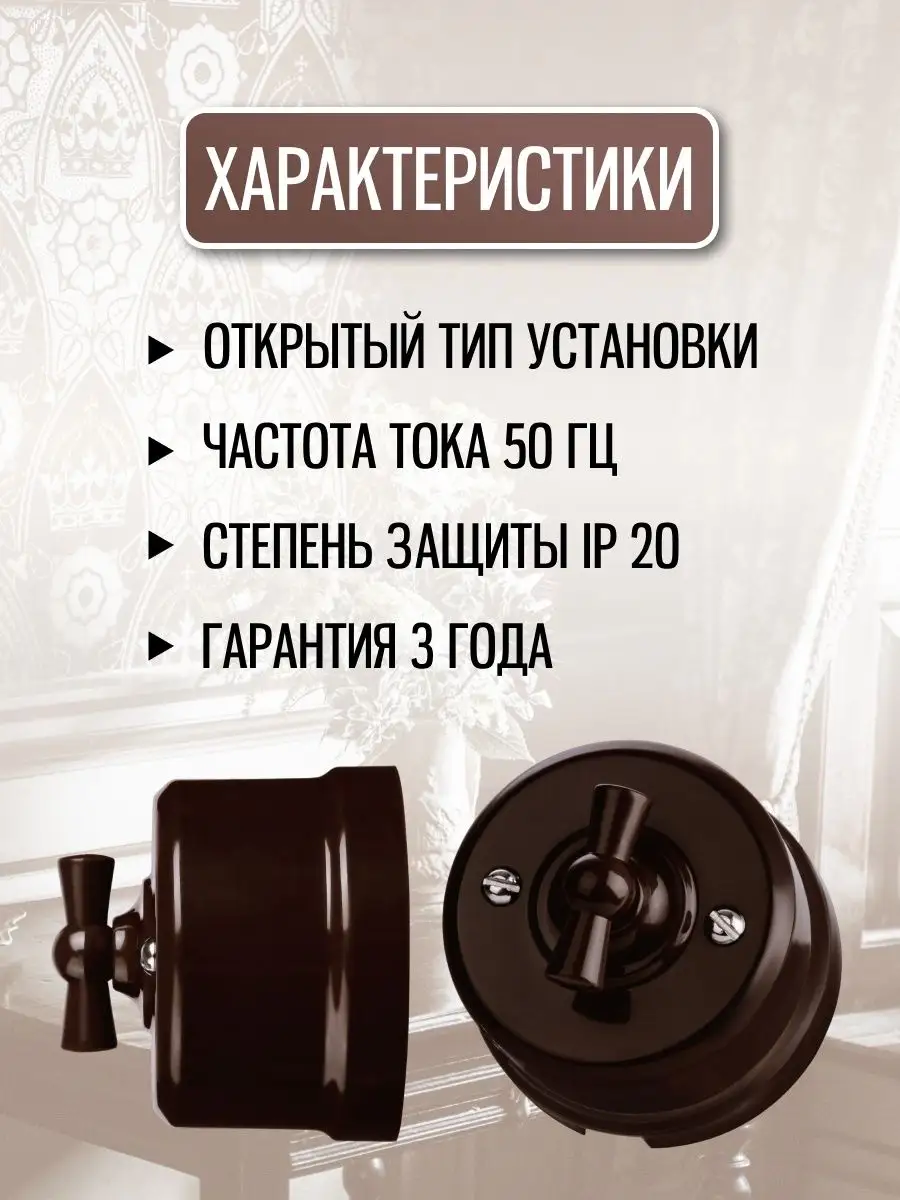 ХАРАКТЕРИСТИКИ

▸ ОТКРЫТЫЙ ТИП УСТАНОВКИ

▸ ЧАСТОТА ТОКА 50 ГЦ

▸ СТЕПЕНЬ ЗАЩИТЫ IP 20

▸ ГАРАНТИЯ 3 ГОДА